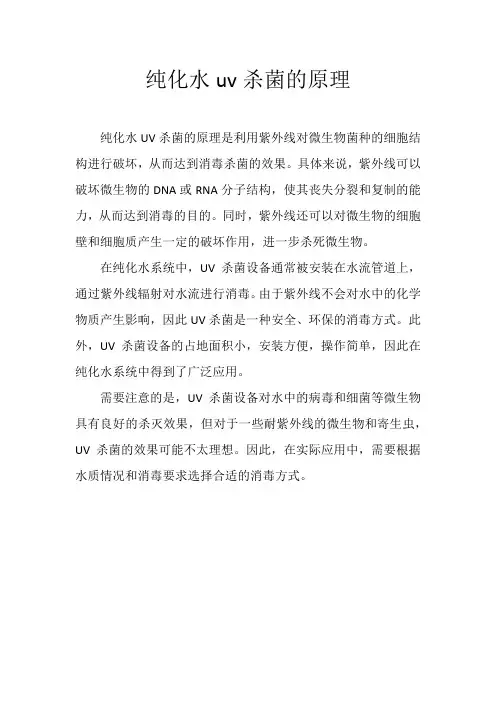 纯化水 uv 杀菌的原理

纯化水 UV 杀菌的原理是利用紫外线对微生物菌种的细胞结构进行破坏，从而达到消毒杀菌的效果。具体来说，紫外线可以破坏微生物的 DNA 或 RNA 分子结构，使其丧失分裂和复制的能力，从而达到消毒的目的。同时，紫外线还可以对微生物的细胞壁和细胞质产生一定的破坏作用，进一步杀死微生物。

在纯化水系统中，UV 杀菌设备通常被安装在水流管道上，通过紫外线辐射对水流进行消毒。由于紫外线不会对水中的化学物质产生影响，因此 UV 杀菌是一种安全、环保的消毒方式。此外，UV 杀菌设备的占地面积小，安装方便，操作简单，因此在纯化水系统中得到了广泛应用。

需要注意的是，UV 杀菌设备对水中的病毒和细菌等微生物具有良好的杀灭效果，但对于一些耐紫外线的微生物和寄生虫，UV 杀菌的效果可能不太理想。因此，在实际应用中，需要根据水质情况和消毒要求选择合适的消毒方式。